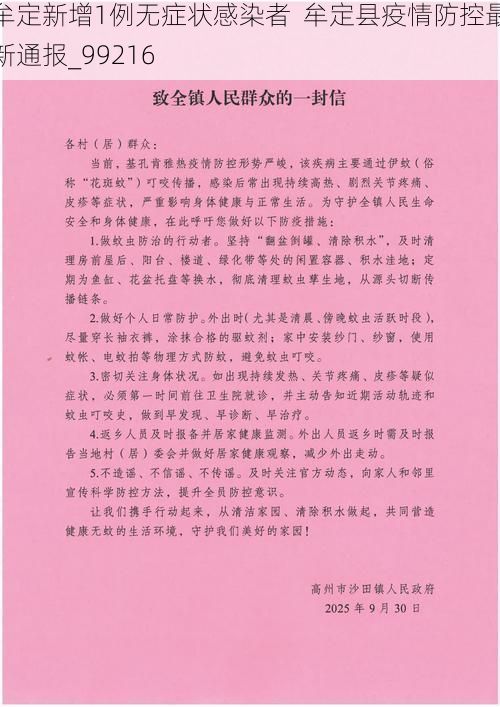 牟定新增1例无症状感染者 牟定县疫情防控最新通报_99216

致全镇人民群众的一封信

各村（居）群众：

当前，基孔肯雅热疫情防控形势严峻，该疾病主要通过伊蚊（俗称“花斑蚊”）叮咬传播，感染后常出现持续高热、剧烈关节疼痛、皮疹等症状，严重影响身体健康与正常生活。为守护全镇人民生命安全和身体健康，在此呼吁您做好以下防疫措施：

1.做蚊虫防治的行动者。坚持“翻盆倒罐、清除积水”，及时清理房前屋后、阳台、楼道、绿化带等处的闲置容器、积水洼地；定期为鱼缸、花盆托盘等换水，彻底清理蚊虫孳生地，从源头切断传播链条。

2.做好个人日常防护。外出时（尤其是清晨、傍晚蚊虫活跃时段），尽量穿长袖衣裤，涂抹合格的驱蚊剂；家中安装纱门、纱窗，使用蚊帐、电蚊拍等物理方式防蚊，避免蚊虫叮咬。

3.密切关注身体状况。如出现持续发热、关节疼痛、皮疹等疑似症状，必须第一时间前往卫生院就诊，并主动告知近期活动轨迹和蚊虫叮咬史，做到早发现、早诊断、早治疗。

4.返乡人员及时报备并居家健康监测。外出人员返乡时需及时报告当地村（居）委会并做好居家健康观察，减少外出走动。

5.不造谣、不信谣、不传谣。及时关注官方动态，向家人和邻里宣传科学防控方法，提升全员防控意识。

让我们携手行动起来，从清洁家园、清除积水做起，共同营造健康无蚊的生活环境，守护我们美好的家园！

高州市沙田镇人民政府
2025年9月30日